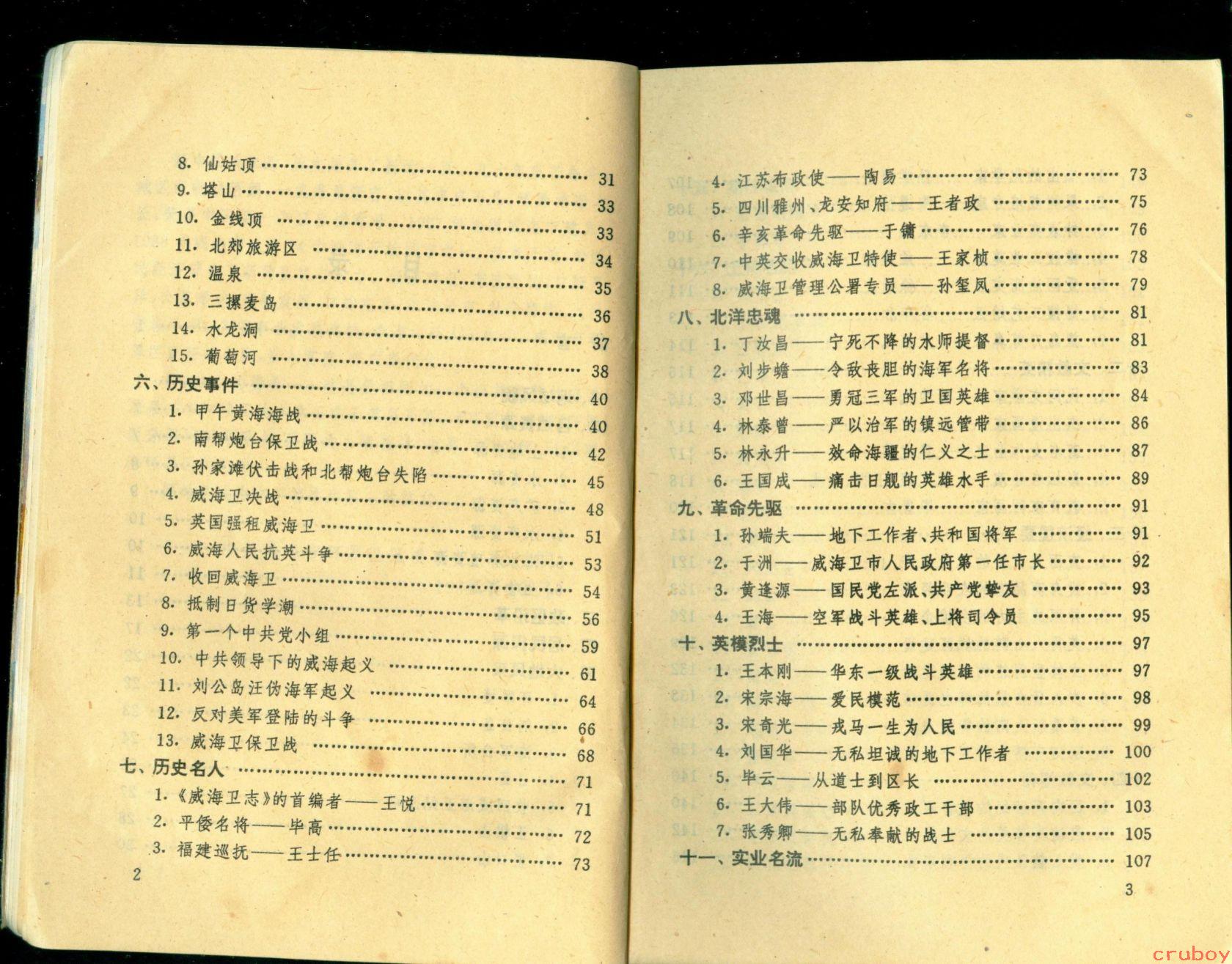 8. 仙姑顶 …… 31
9. 塔山 …… 33
10. 金线顶 …… 33
11. 北郊旅游区 …… 34
12. 温泉 …… 35
13. 三摞麦岛 …… 36
14. 水龙洞 …… 37
15. 葡萄河 …… 38
六、历史事件 …… 40
1. 甲午黄海海战 …… 40
2. 南帮炮台保卫战 …… 42
3. 孙家滩伏击战和北帮炮台失陷 …… 45
4. 威海卫决战 …… 48
5. 英国强租威海卫 …… 51
6. 威海人民抗英斗争 …… 53
7. 收回威海卫 …… 54
8. 抵制日货学潮 …… 56
9. 第一个中共党小组 …… 59
10. 中共领导下的威海起义 …… 61
11. 刘公岛汪伪海军起义 …… 64
12. 反对美军登陆的斗争 …… 66
13. 威海卫保卫战 …… 68
七、历史名人 …… 71
1.《威海卫志》的首编者——王悦 …… 71
2. 平倭名将——毕高 …… 72
3. 福建巡抚——王士任 …… 73
2

4. 江苏布政使——陶易 …… 73
5. 四川雅州、龙安知府——王者政 …… 75
6. 辛亥革命先驱——于镛 …… 76
7. 中英交收威海卫特使——王家桢 …… 78
8. 威海卫管理公署专员——孙玺凤 …… 79
八、北洋忠魂 …… 81
1. 丁汝昌——宁死不降的水师提督 …… 81
2. 刘步蟾——令敌丧胆的海军名将 …… 83
3. 邓世昌——勇冠三军的卫国英雄 …… 84
4. 林泰曾——严以治军的镇远管带 …… 86
5. 林永升——效命海疆的仁义之士 …… 87
6. 王国成——痛击日舰的英雄水手 …… 89
九、革命先驱 …… 91
1. 孙端夫——地下工作者、共和国将军 …… 91
2. 于洲——威海卫市人民政府第一任市长 …… 92
3. 黄逢源——国民党左派、共产党挚友 …… 93
4. 王海——空军战斗英雄、上将司令员 …… 95
十、英模烈士 …… 97
1. 王本刚——华东一级战斗英雄 …… 97
2. 宋宗海——爱民模范 …… 98
3. 宋奇光——戎马一生为人民 …… 99
4. 刘国华——无私坦诚的地下工作者 …… 100
5. 毕云——从道士到区长 …… 102
6. 王大伟——部队优秀政工干部 …… 103
7. 张秀卿——无私奉献的战士 …… 105
十一、实业名流 …… 107
3

cruboy